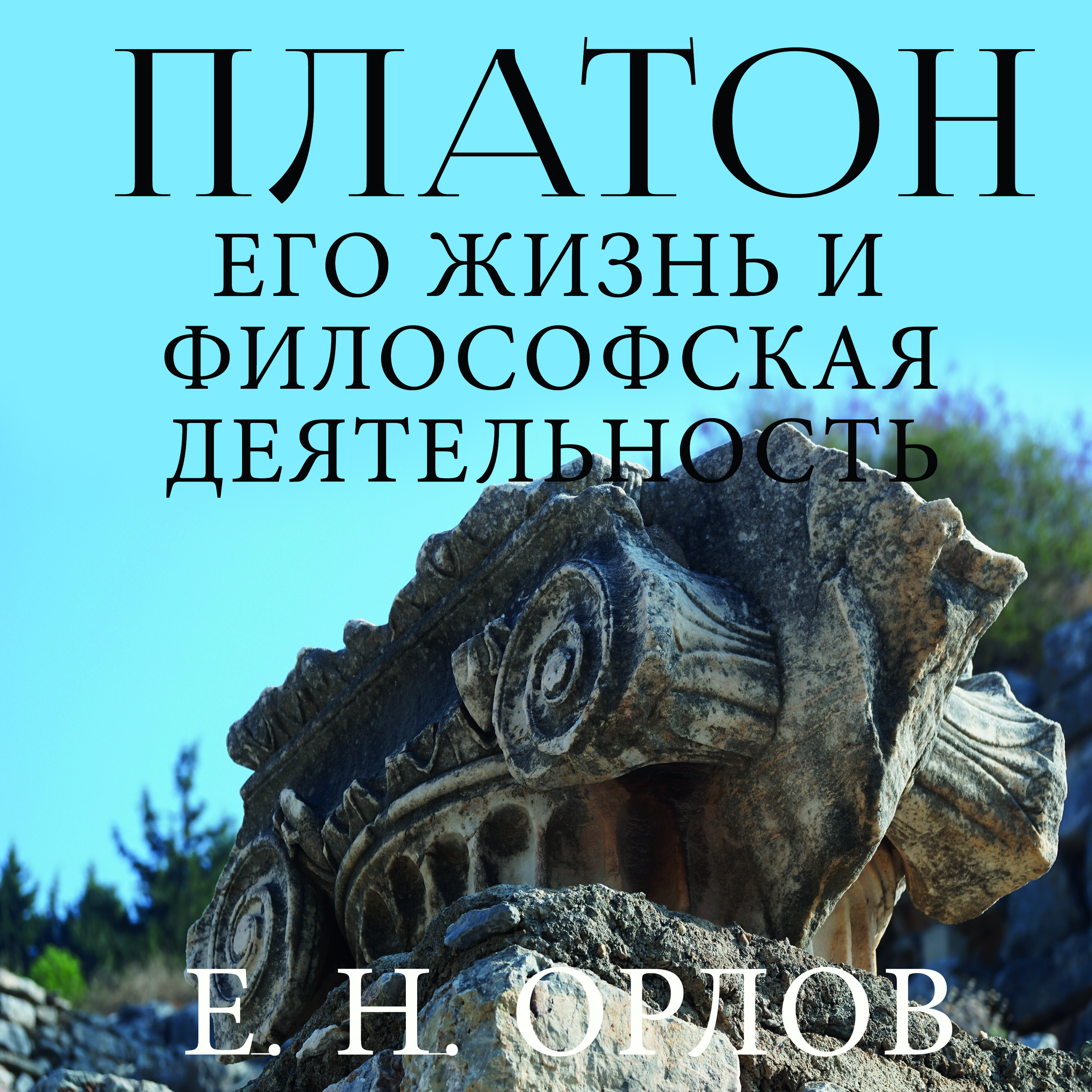 ПЛАТОН

ЕГО ЖИЗНЬ И ФИЛОСОФСКАЯ ДЕЯТЕЛЬНОСТЬ

Е. Н. ОРЛОВ